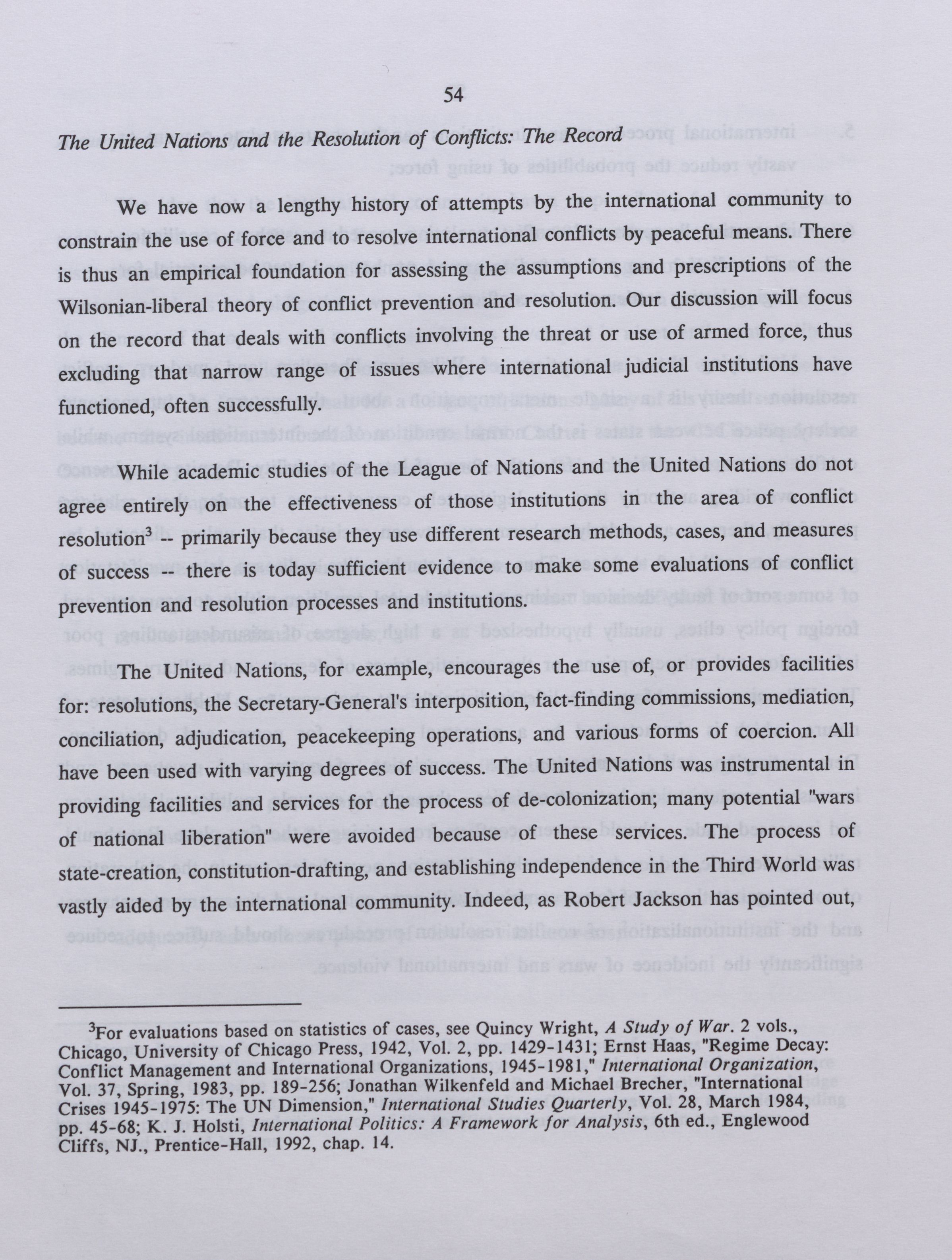 54

The United Nations and the Resolution of Conflicts: The Record

We have now a lengthy history of attempts by the international community to constrain the use of force and to resolve international conflicts by peaceful means. There is thus an empirical foundation for assessing the assumptions and prescriptions of the Wilsonian-liberal theory of conflict prevention and resolution. Our discussion will focus on the record that deals with conflicts involving the threat or use of armed force, thus excluding that narrow range of issues where international judicial institutions have functioned, often successfully.

While academic studies of the League of Nations and the United Nations do not agree entirely on the effectiveness of those institutions in the area of conflict resolution$^3$ -- primarily because they use different research methods, cases, and measures of success -- there is today sufficient evidence to make some evaluations of conflict prevention and resolution processes and institutions.

The United Nations, for example, encourages the use of, or provides facilities for: resolutions, the Secretary-General's interposition, fact-finding commissions, mediation, conciliation, adjudication, peacekeeping operations, and various forms of coercion. All have been used with varying degrees of success. The United Nations was instrumental in providing facilities and services for the process of de-colonization; many potential "wars of national liberation" were avoided because of these services. The process of state-creation, constitution-drafting, and establishing independence in the Third World was vastly aided by the international community. Indeed, as Robert Jackson has pointed out,

$^3$For evaluations based on statistics of cases, see Quincy Wright, A Study of War. 2 vols., Chicago, University of Chicago Press, 1942, Vol. 2, pp. 1429-1431; Ernst Haas, "Regime Decay: Conflict Management and International Organizations, 1945-1981," International Organization, Vol. 37, Spring, 1983, pp. 189-256; Jonathan Wilkenfeld and Michael Brecher, "International Crises 1945-1975: The UN Dimension," International Studies Quarterly, Vol. 28, March 1984, pp. 45-68; K. J. Holsti, International Politics: A Framework for Analysis, 6th ed., Englewood Cliffs, NJ., Prentice-Hall, 1992, chap. 14.